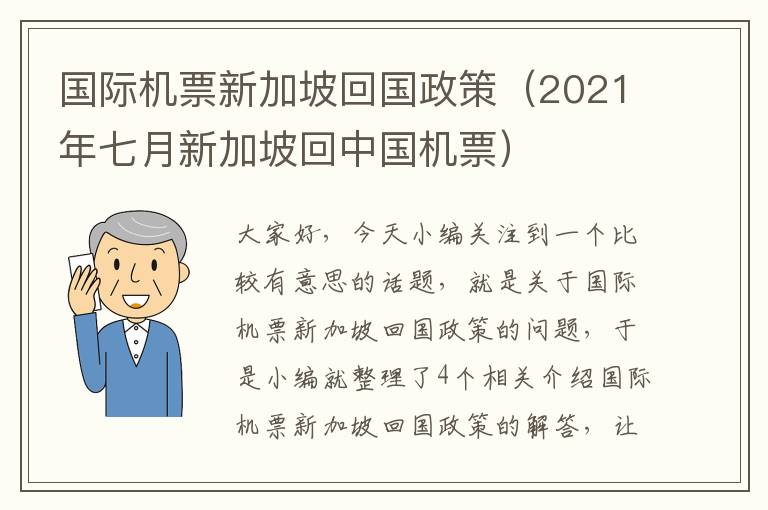 国际机票新加坡回国政策（2021年七月新加坡回中国机票）

大家好，今天小编关注到一个比较有意思的话题，就是关于国际机票新加坡回国政策的问题，于是小编就整理了4个相关介绍国际机票新加坡回国政策的解答，让